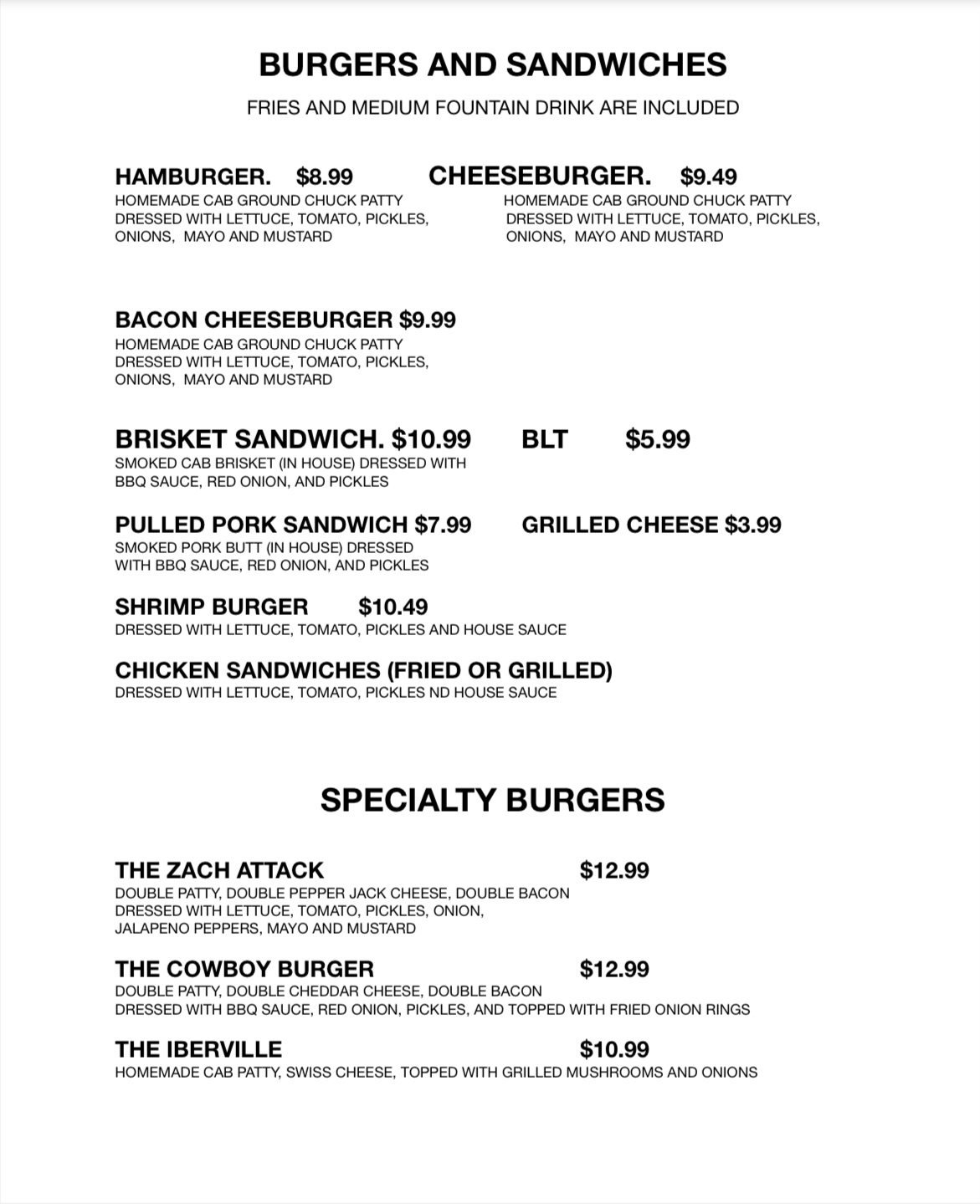 BURGERS AND SANDWICHES

FRIES AND MEDIUM FOUNTAIN DRINK ARE INCLUDED

HAMBURGER. $8.99
HOMEMADE CAB GROUND CHUCK PATTY DRESSED WITH LETTUCE, TOMATO, PICKLES, ONIONS, MAYO AND MUSTARD

CHEESEBURGER. $9.49
HOMEMADE CAB GROUND CHUCK PATTY DRESSED WITH LETTUCE, TOMATO, PICKLES, ONIONS, MAYO AND MUSTARD

BACON CHEESEBURGER $9.99
HOMEMADE CAB GROUND CHUCK PATTY DRESSED WITH LETTUCE, TOMATO, PICKLES, ONIONS, MAYO AND MUSTARD

BRISKET SANDWICH. $10.99
SMOKED CAB BRISKET (IN HOUSE) DRESSED WITH BBQ SAUCE, RED ONION, AND PICKLES

BLT $5.99

PULLED PORK SANDWICH $7.99
SMOKED PORK BUTT (IN HOUSE) DRESSED WITH BBQ SAUCE, RED ONION, AND PICKLES

GRILLED CHEESE $3.99

SHRIMP BURGER $10.49
DRESSED WITH LETTUCE, TOMATO, PICKLES AND HOUSE SAUCE

CHICKEN SANDWICHES (FRIED OR GRILLED)
DRESSED WITH LETTUCE, TOMATO, PICKLES ND HOUSE SAUCE

SPECIALTY BURGERS

THE ZACH ATTACK $12.99
DOUBLE PATTY, DOUBLE PEPPER JACK CHEESE, DOUBLE BACON DRESSED WITH LETTUCE, TOMATO, PICKLES, ONION, JALAPENO PEPPERS, MAYO AND MUSTARD

THE COWBOY BURGER $12.99
DOUBLE PATTY, DOUBLE CHEDDAR CHEESE, DOUBLE BACON DRESSED WITH BBQ SAUCE, RED ONION, PICKLES, AND TOPPED WITH FRIED ONION RINGS

THE IBERVILLE $10.99
HOMEMADE CAB PATTY, SWISS CHEESE, TOPPED WITH GRILLED MUSHROOMS AND ONIONS